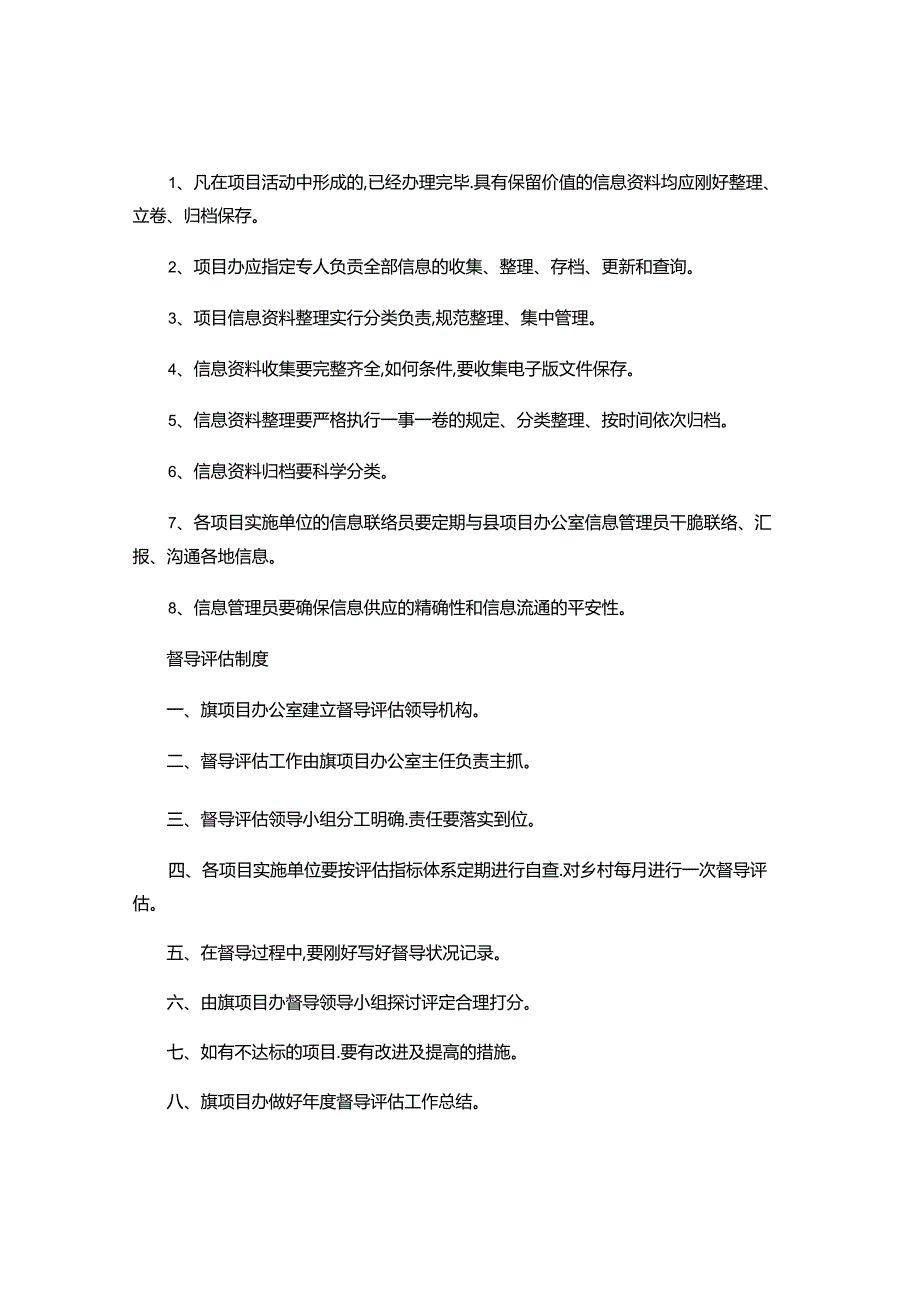 1、凡在项目活动中形成的,已经办理完毕.具有保留价值的信息资料均应刚好整理、立卷、归档保存。

2、项目办应指定专人负责全部信息的收集、整理、存档、更新和查询。

3、项目信息资料整理实行分类负责,规范整理、集中管理。

4、信息资料收集要完整齐全,如何条件,要收集电子版文件保存。

5、信息资料整理要严格执行一事一卷的规定、分类整理、按时间依次归档。

6、信息资料归档要科学分类。

7、各项目实施单位的信息联络员要定期与县项目办公室信息管理员干脆联络、汇报、沟通各地信息。

8、信息管理员要确保信息供应的精确性和信息流通的平安性。

督导评估制度

一、旗项目办公室建立督导评估领导机构。

二、督导评估工作由旗项目办公室主任负责主抓。

三、督导评估领导小组分工明确.责任要落实到位。

四、各项目实施单位要按评估指标体系定期进行自查.对乡村每月进行一次督导评估。

五、在督导过程中,要刚好写好督导状况记录。

六、由旗项目办督导领导小组探讨评定合理打分。

七、如有不达标的项目.要有改进及提高的措施。

八、旗项目办做好年度督导评估工作总结。